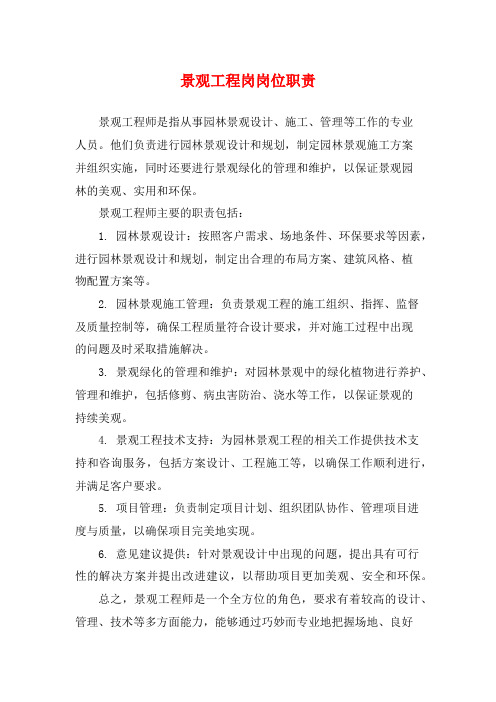 景观工程岗岗位职责

景观工程师是指从事园林景观设计、施工、管理等工作的专业人员。他们负责进行园林景观设计和规划，制定园林景观施工方案并组织实施，同时还要进行景观绿化的管理和维护，以保证景观园林的美观、实用和环保。

景观工程师主要的职责包括：

1. 园林景观设计：按照客户需求、场地条件、环保要求等因素，进行园林景观设计和规划，制定出合理的布局方案、建筑风格、植物配置方案等。

2. 园林景观施工管理：负责景观工程的施工组织、指挥、监督及质量控制等，确保工程质量符合设计要求，并对施工过程中出现的问题及时采取措施解决。

3. 景观绿化的管理和维护：对园林景观中的绿化植物进行养护、管理和维护，包括修剪、病虫害防治、浇水等工作，以保证景观的持续美观。

4. 景观工程技术支持：为园林景观工程的相关工作提供技术支持和咨询服务，包括方案设计、工程施工等，以确保工作顺利进行，并满足客户要求。

5. 项目管理：负责制定项目计划、组织团队协作、管理项目进度与质量，以确保项目完美地实现。

6. 意见建议提供：针对景观设计中出现的问题，提出具有可行性的解决方案并提出改进建议，以帮助项目更加美观、安全和环保。

总之，景观工程师是一个全方位的角色，要求有着较高的设计、管理、技术等多方面能力，能够通过巧妙而专业地把握场地、良好